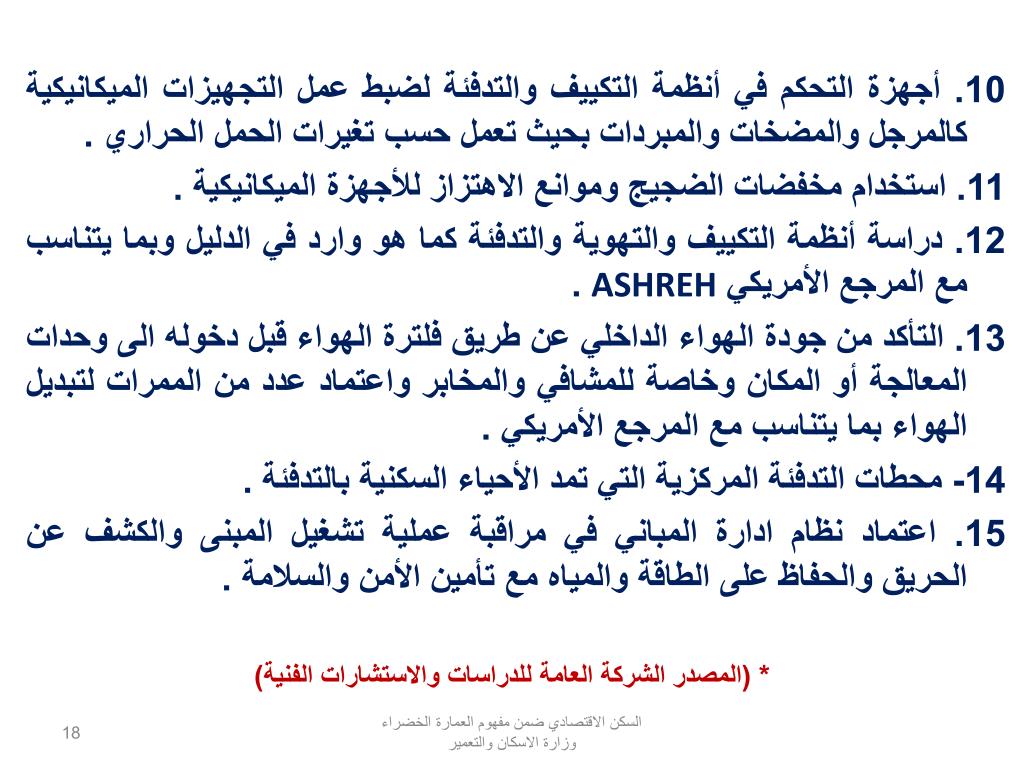 10. أجهزة التحكم في أنظمة التكييف والتدفئة لضبط عمل التجهيزات الميكانيكية كالمرجل والمضخات والمبردات بحيث تعمل حسب تغيرات الحمل الحراري .

11. استخدام مخفضات الضجيج وموانع الاهتزاز للأجهزة الميكانيكية .

12. دراسة أنظمة التكييف والتهوية والتدفئة كما هو وارد في الدليل وبما يتناسب مع المرجع الأمريكي ASHREH .

13. التأكد من جودة الهواء الداخلي عن طريق فلترة الهواء قبل دخوله الى وحدات المعالجة أو المكان وخاصة للمشافي والمخابر واعتماد عدد من الممرات لتبديل الهواء بما يتناسب مع المرجع الأمريكي .

14- محطات التدفئة المركزية التي تمد الأحياء السكنية بالتدفئة .

15. اعتماد نظام ادارة المباني في مراقبة عملية تشغيل المبنى والكشف عن الحريق والحفاظ على الطاقة والمياه مع تأمين الأمن والسلامة .

* (المصدر الشركة العامة للدراسات والاستشارات الفنية)

18

السكن الاقتصادي ضمن مفهوم العمارة الخضراء
وزارة الاسكان والتعمير